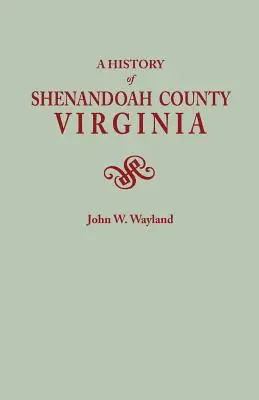 A HISTORY
of
SHENANDOAH COUNTY
VIRGINIA

John W. Wayland